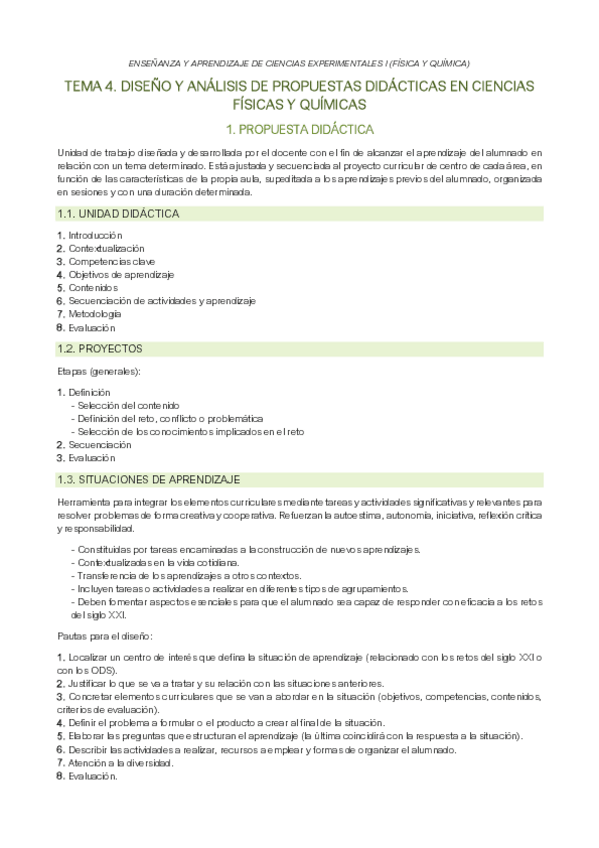 ENSEÑANZA Y APRENDIZAJE DE CIENCIAS EXPERIMENTALES I (FÍSICA Y QUÍMICA)

TEMA 4. DISEÑO Y ANÁLISIS DE PROPUESTAS DIDÁCTICAS EN CIENCIAS FÍSICAS Y QUÍMICAS

1. PROPUESTA DIDÁCTICA

Unidad de trabajo diseñada y desarrollada por el docente con el fin de alcanzar el aprendizaje del alumnado en relación con un tema determinado. Está ajustada y secuenciada al proyecto curricular de centro de cada área, en función de las características de la propia aula, supeditada a los aprendizajes previos del alumnado, organizada en sesiones y con una duración determinada.

1.1. UNIDAD DIDÁCTICA

1. Introducción
2. Contextualización
3. Competencias clave
4. Objetivos de aprendizaje
5. Contenidos
6. Secuenciación de actividades y aprendizaje
7. Metodología
8. Evaluación

1.2. PROYECTOS

Etapas (generales):

1. Definición
- Selección del contenido
- Definición del reto, conflicto o problemática
- Selección de los conocimientos implicados en el reto
2. Secuenciación
3. Evaluación

1.3. SITUACIONES DE APRENDIZAJE

Herramienta para integrar los elementos curriculares mediante tareas y actividades significativas y relevantes para resolver problemas de forma creativa y cooperativa. Refuerzan la autoestima, autonomía, iniciativa, reflexión crítica y responsabilidad.

- Constituidas por tareas encaminadas a la construcción de nuevos aprendizajes.
- Contextualizadas en la vida cotidiana.
- Transferencia de los aprendizajes a otros contextos.
- Incluyen tareas o actividades a realizar en diferentes tipos de agrupamientos.
- Deben fomentar aspectos esenciales para que el alumnado sea capaz de responder con eficacia a los retos del siglo XXI.

Pautas para el diseño:

1. Localizar un centro de interés que defina la situación de aprendizaje (relacionado con los retos del siglo XXI o con los ODS).
2. Justificar lo que se va a tratar y su relación con las situaciones anteriores.
3. Concretar elementos curriculares que se van a abordar en la situación (objetivos, competencias, contenidos, criterios de evaluación).
4. Definir el problema a formular o el producto a crear al final de la situación.
5. Elaborar las preguntas que estructuran el aprendizaje (la última coincidirá con la respuesta a la situación).
6. Describir las actividades a realizar, recursos a emplear y formas de organizar el alumnado.
7. Atención a la diversidad.
8. Evaluación.